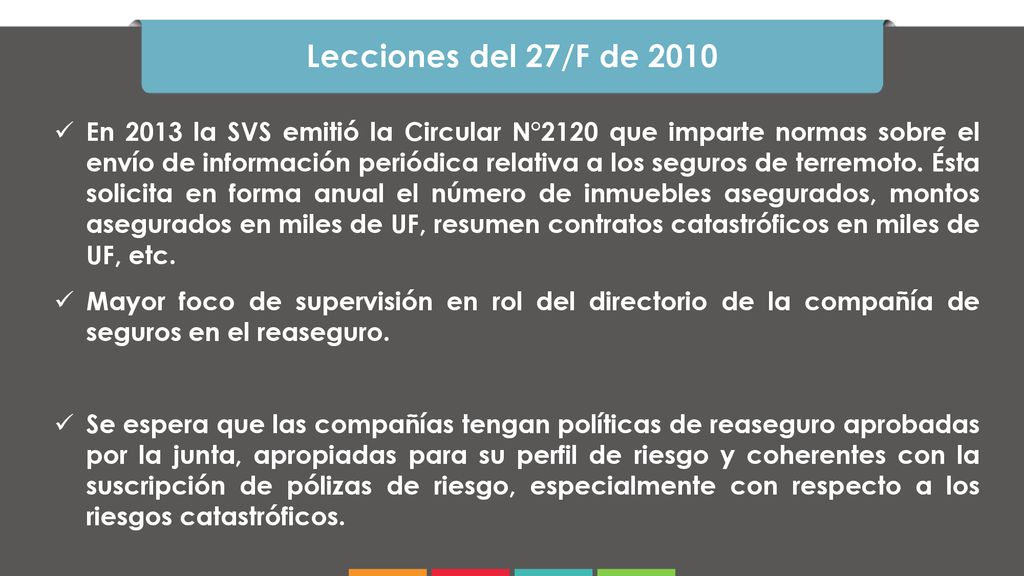 Lecciones del 27/F de 2010

✓ En 2013 la SVS emitió la Circular N°2120 que imparte normas sobre el envío de información periódica relativa a los seguros de terremoto. Ésta solicita en forma anual el número de inmuebles asegurados, montos asegurados en miles de UF, resumen contratos catastróficos en miles de UF, etc.

✓ Mayor foco de supervisión en rol del directorio de la compañía de seguros en el reaseguro.

✓ Se espera que las compañías tengan políticas de reaseguro aprobadas por la junta, apropiadas para su perfil de riesgo y coherentes con la suscripción de pólizas de riesgo, especialmente con respecto a los riesgos catastróficos.